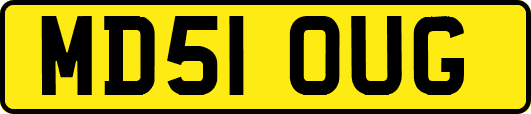 MD51 OUG